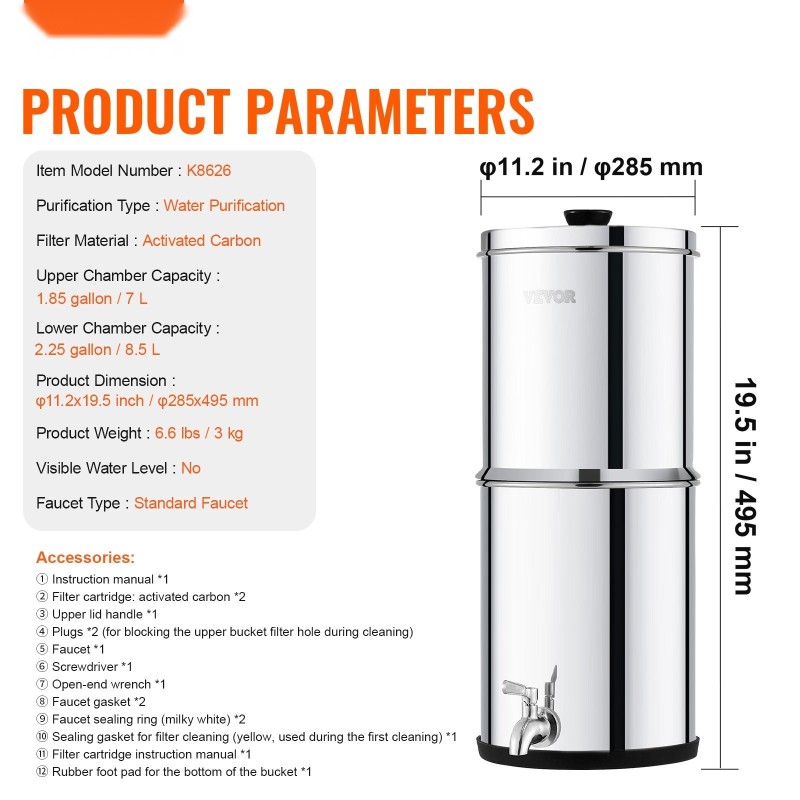 PRODUCT PARAMETERS

Item Model Number : K8626

Purification Type : Water Purification

Filter Material : Activated Carbon

Upper Chamber Capacity : 1.85 gallon / 7 L

Lower Chamber Capacity : 2.25 gallon / 8.5 L

Product Dimension : φ11.2x19.5 inch / φ285x495 mm

Product Weight : 6.6 lbs / 3 kg

Visible Water Level : No

Faucet Type : Standard Faucet

Accessories:
① Instruction manual *1
② Filter cartridge: activated carbon *2
③ Upper lid handle *1
④ Plugs *2 (for blocking the upper bucket filter hole during cleaning)
⑤ Faucet *1
⑥ Screwdriver *1
⑦ Open-end wrench *1
⑧ Faucet gasket *2
⑨ Faucet sealing ring (milky white) *2
⑩ Sealing gasket for filter cleaning (yellow, used during the first cleaning) *1
⑪ Filter cartridge instruction manual *1
⑫ Rubber foot pad for the bottom of the bucket *1

φ11.2 in / φ285 mm

VEVOR

19.5 in / 495 mm